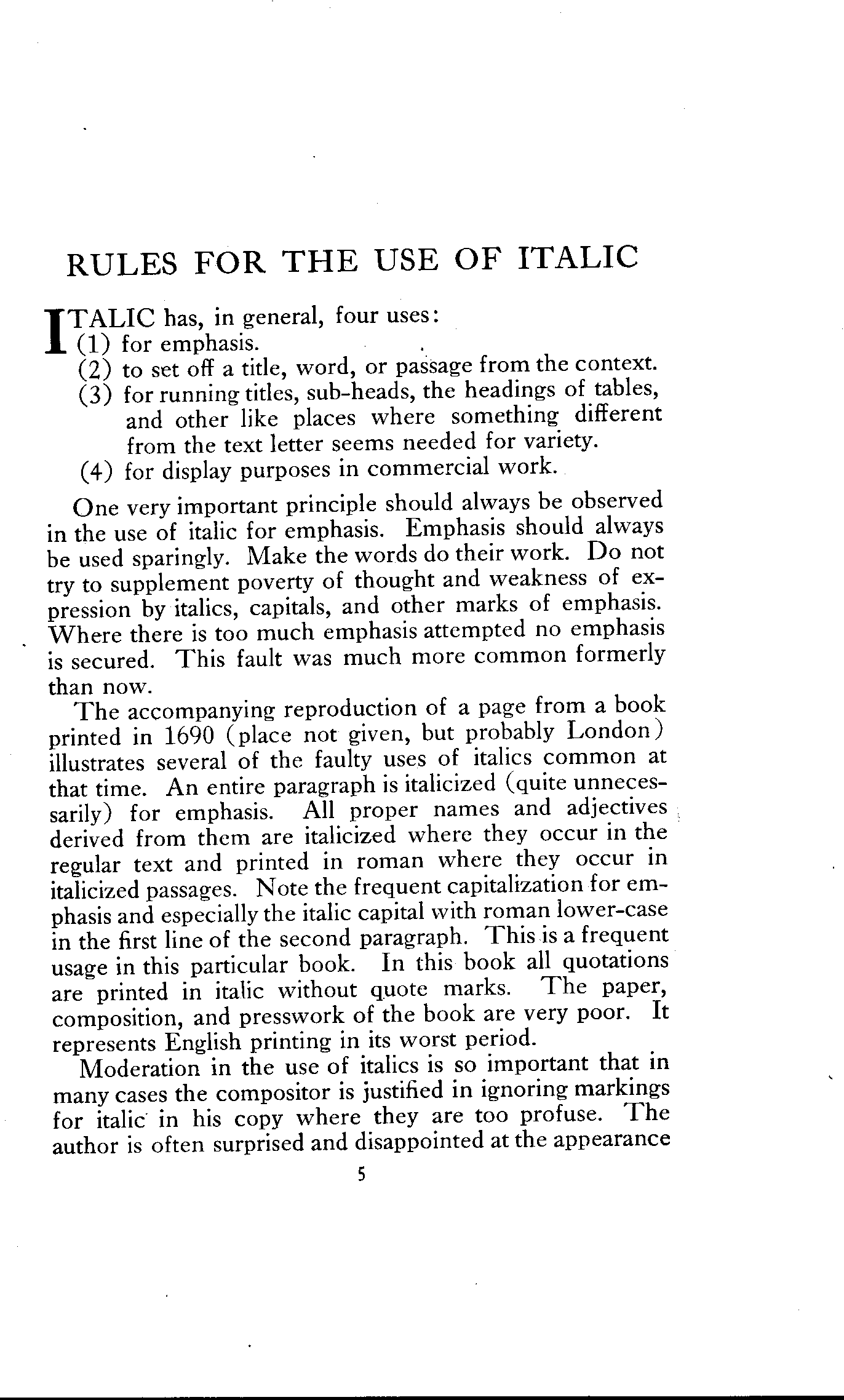 RULES FOR THE USE OF ITALIC

ITALIC has, in general, four uses:
(1) for emphasis.
(2) to set off a title, word, or passage from the context.
(3) for running titles, sub-heads, the headings of tables, and other like places where something different from the text letter seems needed for variety.
(4) for display purposes in commercial work.

One very important principle should always be observed in the use of italic for emphasis. Emphasis should always be used sparingly. Make the words do their work. Do not try to supplement poverty of thought and weakness of expression by italics, capitals, and other marks of emphasis. Where there is too much emphasis attempted no emphasis is secured. This fault was much more common formerly than now.

The accompanying reproduction of a page from a book printed in 1690 (place not given, but probably London) illustrates several of the faulty uses of italics common at that time. An entire paragraph is italicized (quite unnecessarily) for emphasis. All proper names and adjectives derived from them are italicized where they occur in the regular text and printed in roman where they occur in italicized passages. Note the frequent capitalization for emphasis and especially the italic capital with roman lower-case in the first line of the second paragraph. This is a frequent usage in this particular book. In this book all quotations are printed in italic without quote marks. The paper, composition, and presswork of the book are very poor. It represents English printing in its worst period.

Moderation in the use of italics is so important that in many cases the compositor is justified in ignoring markings for italic in his copy where they are too profuse. The author is often surprised and disappointed at the appearance

5